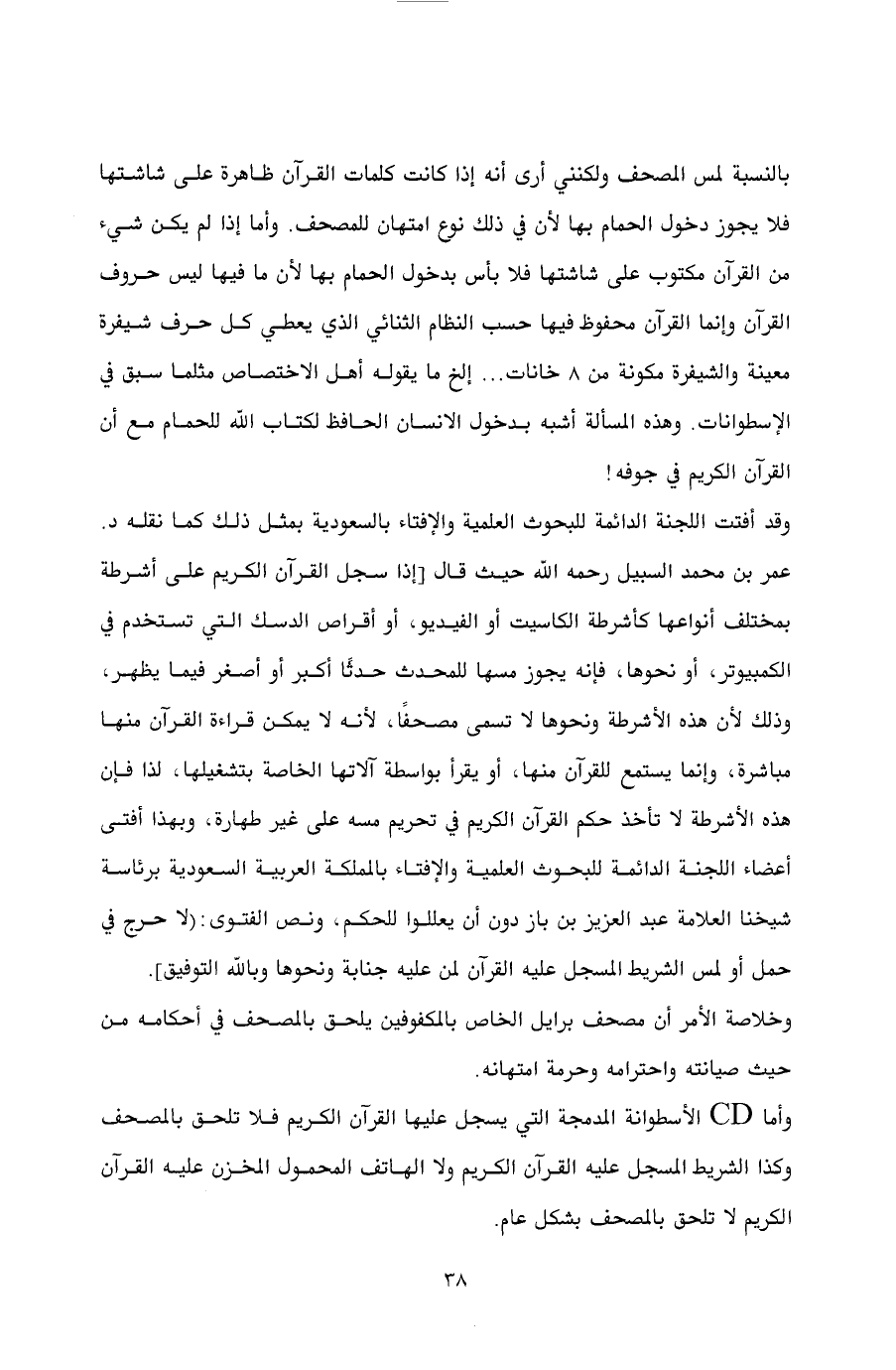 بالنسبة لمس المصحف ولكنني أرى أنه إذا كانت كلمات القرآن ظاهرة على شاشتها فلا يجوز دخول الحمام بها لأن في ذلك نوع امتهان للمصحف. وأما إذا لم يكن شيء من القرآن مكتوب على شاشتها فلا بأس بدخول الحمام بها لأن ما فيها ليس حروف القرآن وإنما القرآن محفوظ فيها حسب النظام الثنائي الذي يعطي كل حرف شيفرة معينة والشيفرة مكونة من ٨ خانات... إلخ ما يقوله أهل الاختصاص مثلما سبق في الإسطوانات. وهذه المسألة أشبه بدخول الانسان الحافظ لكتاب الله للحمام مع أن القرآن الكريم في جوفه!

وقد أفتت اللجنة الدائمة للبحوث العلمية والإفتاء بالسعودية بمثل ذلك كما نقله د. عمر بن محمد السبيل رحمه الله حيث قال [إذا سجل القرآن الكريم على أشرطة بمختلف أنواعها كأشرطة الكاسيت أو الفيديو، أو أقراص الدسك التي تستخدم في الكمبيوتر، أو نحوها، فإنه يجوز مسها للمحدث حدثًا أكبر أو أصغر فيما يظهر، وذلك لأن هذه الأشرطة ونحوها لا تسمى مصحفًا، لأنه لا يمكن قراءة القرآن منها مباشرة، وإنما يستمع للقرآن منها، أو يقرأ بواسطة آلاتها الخاصة بتشغيلها، لذا فإن هذه الأشرطة لا تأخذ حكم القرآن الكريم في تحريم مسه على غير طهارة، وبهذا أفتى أعضاء اللجنة الدائمة للبحوث العلمية والإفتاء بالمملكة العربية السعودية برئاسة شيخنا العلامة عبد العزيز بن باز دون أن يعللوا للحكم، ونص الفتوى: (لا حرج في حمل أو لمس الشريط المسجل عليه القرآن لمن عليه جنابة ونحوها وبالله التوفيق].

وخلاصة الأمر أن مصحف برايل الخاص بالمكفوفين يلحق بالمصحف في أحكامه من حيث صيانته واحترامه وحرمة امتهانه.

وأما CD الأسطوانة المدمجة التي يسجل عليها القرآن الكريم فلا تلحق بالمصحف وكذا الشريط المسجل عليه القرآن الكريم ولا الهاتف المحمول المخزن عليه القرآن الكريم لا تلحق بالمصحف بشكل عام.

٣٨